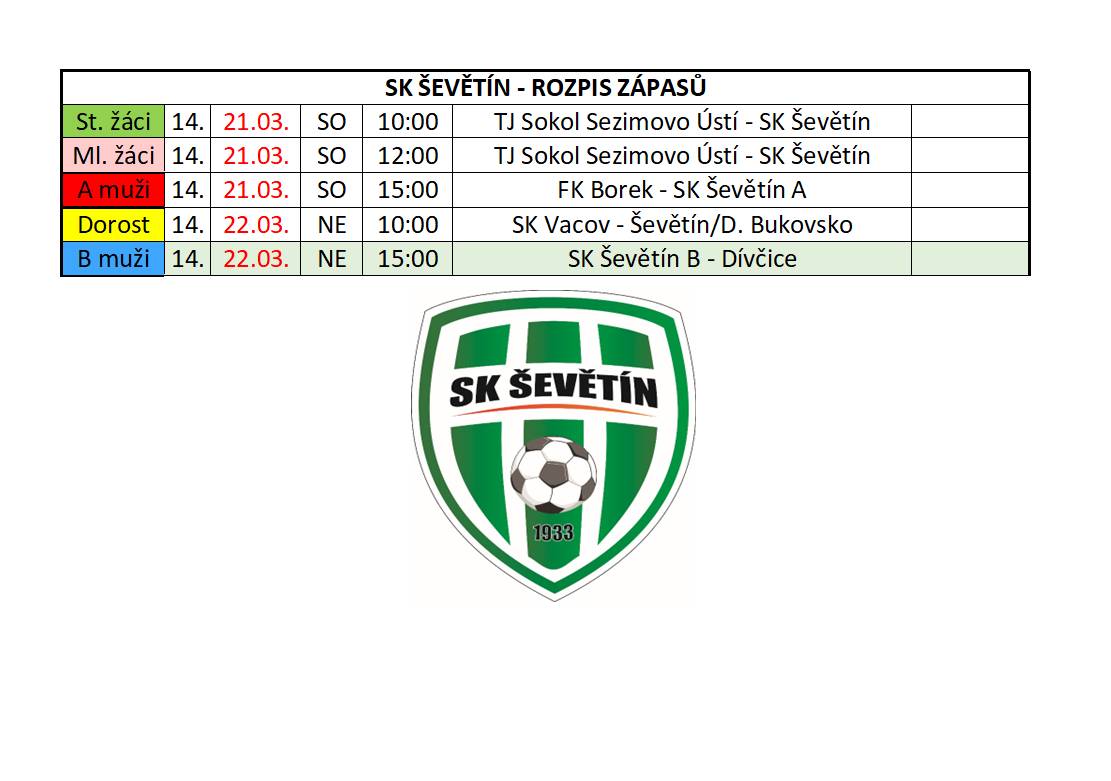 | SK ŠEVĚTÍN - ROZPIS ZÁPASŮ | | | | | | |
|---|---|---|---|---|---|---|
| St. žáci | 14. | 21.03. | SO | 10:00 | TJ Sokol Sezimovo Ústí - SK Ševětín | |
| Ml. žáci | 14. | 21.03. | SO | 12:00 | TJ Sokol Sezimovo Ústí - SK Ševětín | |
| A muži | 14. | 21.03. | SO | 15:00 | FK Borek - SK Ševětín A | |
| Dorost | 14. | 22.03. | NE | 10:00 | SK Vacov - Ševětín/D. Bukovsko | |
| B muži | 14. | 22.03. | NE | 15:00 | SK Ševětín B - Dívčice | |

SK ŠEVĚTÍN
1933